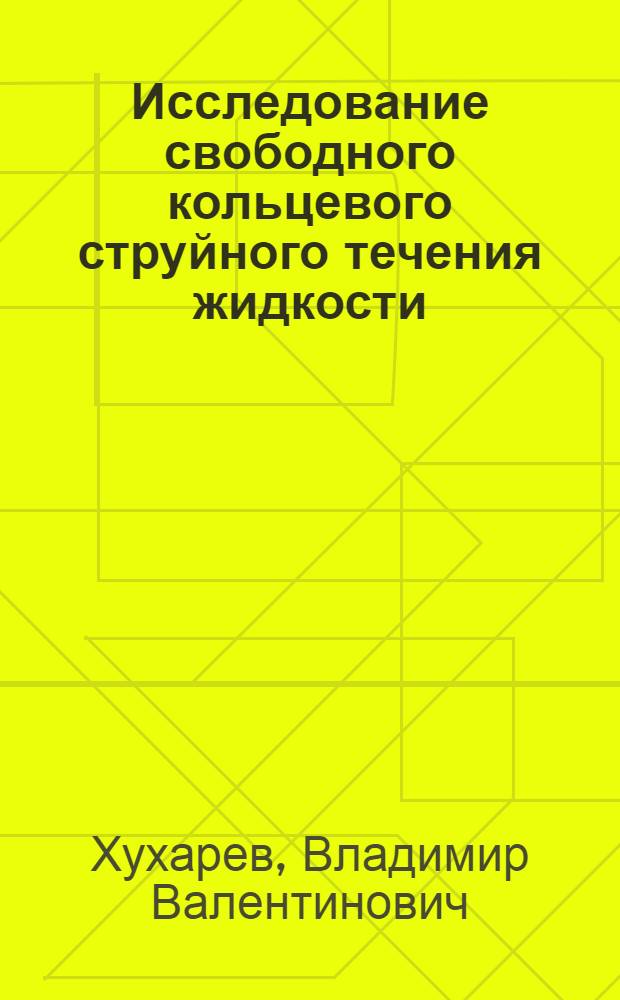 Исследование свободного кольцевого струйного течения жидкости

Хухарев, Владимир Валентинович